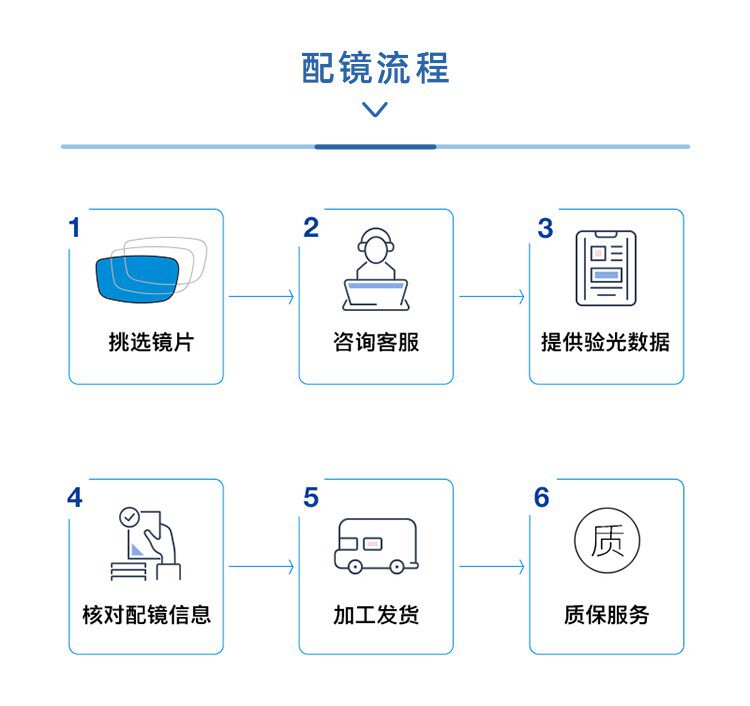 配镜流程

1
挑选镜片

2
咨询客服

3
提供验光数据

4
核对配镜信息

5
加工发货

6
质
质保服务